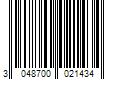 3 048700 021434